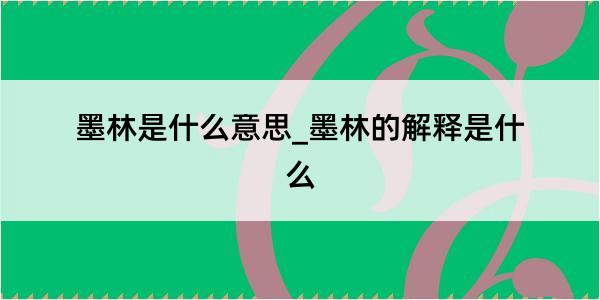 墨林是什么意思_墨林的解释是什么